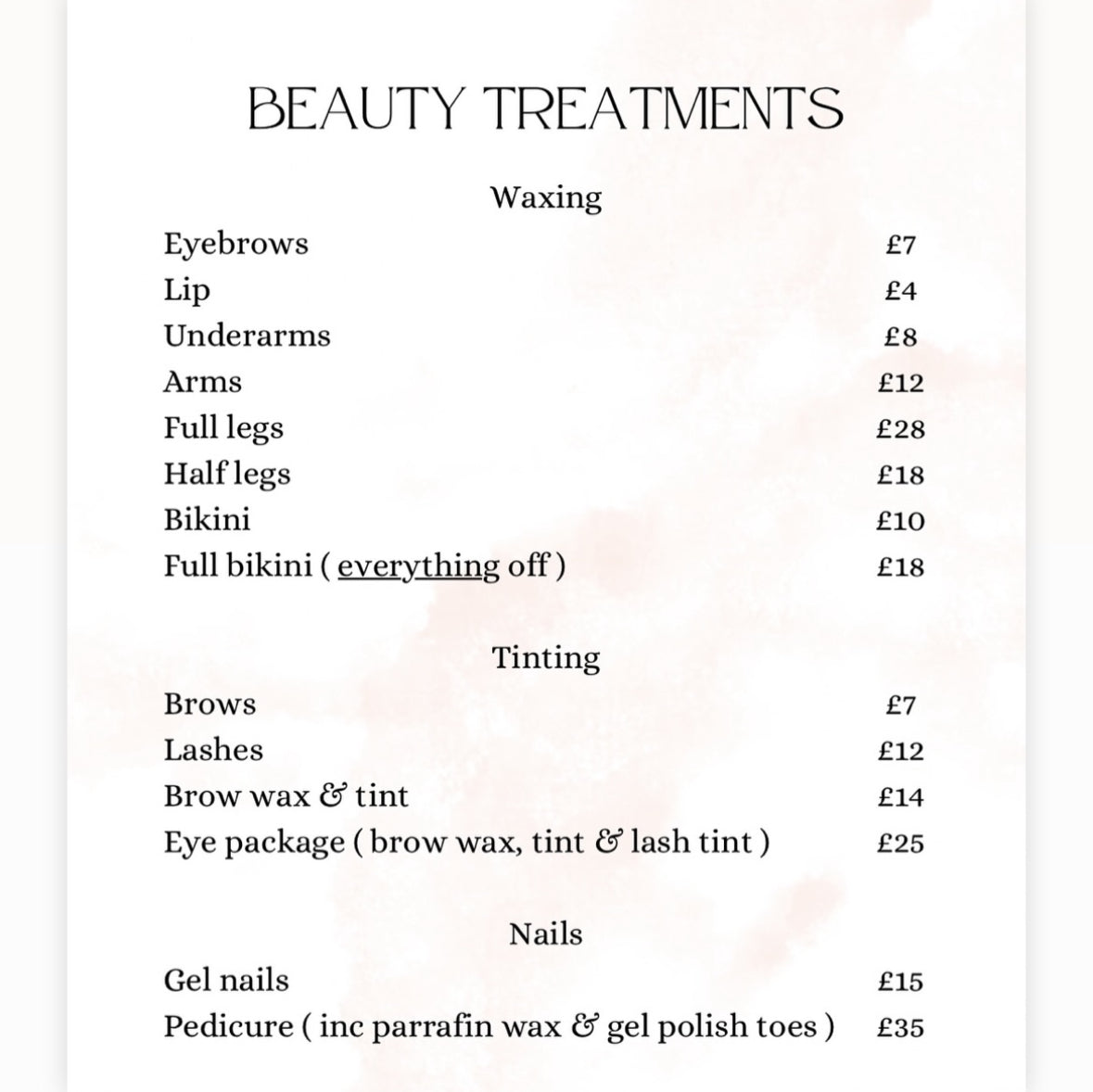 BEAUTY TREATMENTS

Waxing

| | |
|---|---|
| Eyebrows | £7 |
| Lip | £4 |
| Underarms | £8 |
| Arms | £12 |
| Full legs | £28 |
| Half legs | £18 |
| Bikini | £10 |
| Full bikini ( everything off ) | £18 |

Tinting

| | |
|---|---|
| Brows | £7 |
| Lashes | £12 |
| Brow wax & tint | £14 |
| Eye package ( brow wax, tint & lash tint ) | £25 |

Nails

| | |
|---|---|
| Gel nails | £15 |
| Pedicure ( inc parrafin wax & gel polish toes ) | £35 |